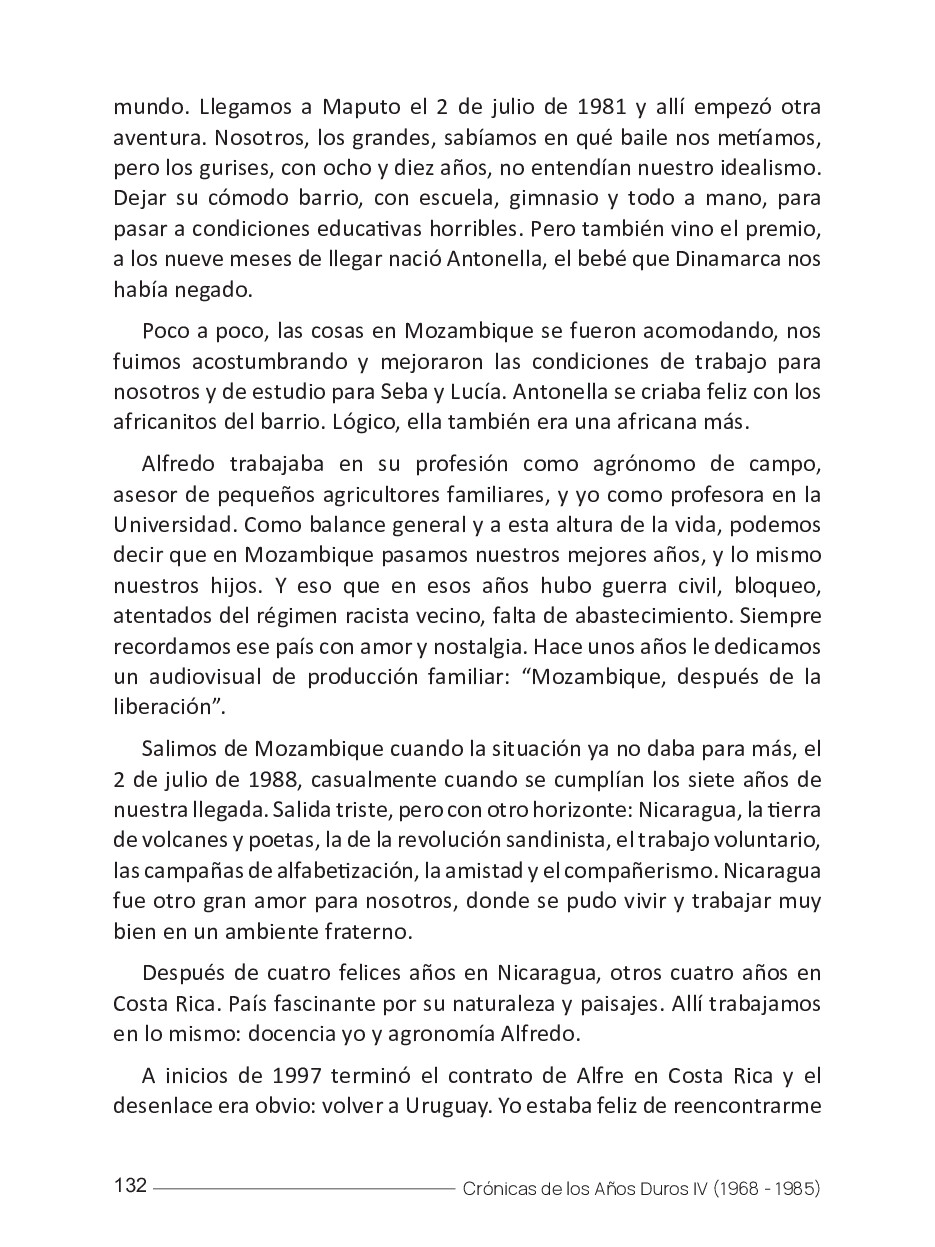 mundo. Llegamos a Maputo el 2 de julio de 1981 y allí empezó otra aventura. Nosotros, los grandes, sabíamos en qué baile nos metíamos, pero los gurises, con ocho y diez años, no entendían nuestro idealismo. Dejar su cómodo barrio, con escuela, gimnasio y todo a mano, para pasar a condiciones educativas horribles. Pero también vino el premio, a los nueve meses de llegar nació Antonella, el bebé que Dinamarca nos había negado.

Poco a poco, las cosas en Mozambique se fueron acomodando, nos fuimos acostumbrando y mejoraron las condiciones de trabajo para nosotros y de estudio para Seba y Lucía. Antonella se criaba feliz con los africanitos del barrio. Lógico, ella también era una africana más.

Alfredo trabajaba en su profesión como agrónomo de campo, asesor de pequeños agricultores familiares, y yo como profesora en la Universidad. Como balance general y a esta altura de la vida, podemos decir que en Mozambique pasamos nuestros mejores años, y lo mismo nuestros hijos. Y eso que en esos años hubo guerra civil, bloqueo, atentados del régimen racista vecino, falta de abastecimiento. Siempre recordamos ese país con amor y nostalgia. Hace unos años le dedicamos un audiovisual de producción familiar: “Mozambique, después de la liberación”.

Salimos de Mozambique cuando la situación ya no daba para más, el 2 de julio de 1988, casualmente cuando se cumplían los siete años de nuestra llegada. Salida triste, pero con otro horizonte: Nicaragua, la tierra de volcanes y poetas, la de la revolución sandinista, el trabajo voluntario, las campañas de alfabetización, la amistad y el compañerismo. Nicaragua fue otro gran amor para nosotros, donde se pudo vivir y trabajar muy bien en un ambiente fraterno.

Después de cuatro felices años en Nicaragua, otros cuatro años en Costa Rica. País fascinante por su naturaleza y paisajes. Allí trabajamos en lo mismo: docencia yo y agronomía Alfredo.

A inicios de 1997 terminó el contrato de Alfre en Costa Rica y el desenlace era obvio: volver a Uruguay. Yo estaba feliz de reencontrarme

132 Crónicas de los Años Duros IV (1968 - 1985)